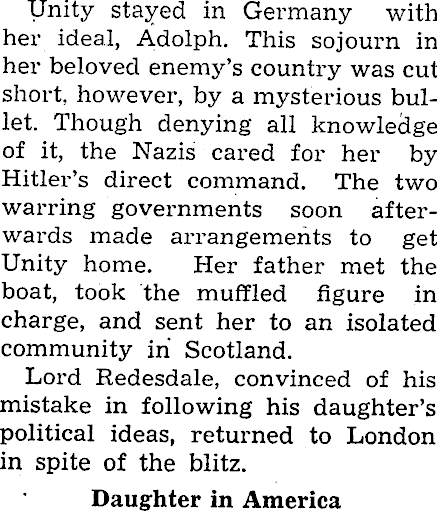 Unity stayed in Germany with her ideal, Adolph. This sojourn in her beloved enemy's country was cut short, however, by a mysterious bullet. Though denying all knowledge of it, the Nazis cared for her by Hitler's direct command. The two warring governments soon afterwards made arrangements to get Unity home. Her father met the boat, took the muffled figure in charge, and sent her to an isolated community in Scotland.

Lord Redesdale, convinced of his mistake in following his daughter's political ideas, returned to London in spite of the blitz.

Daughter in America